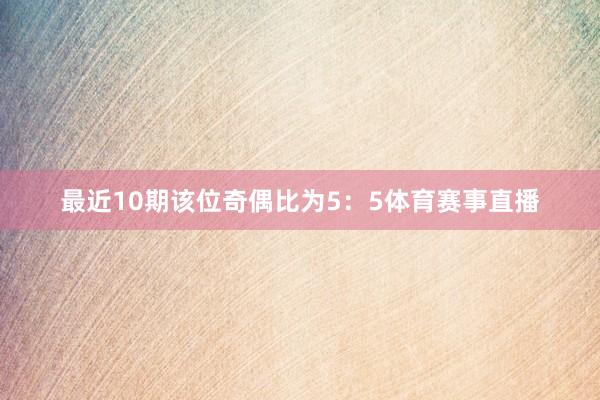 最近10期该位奇偶比为5：5体育赛事直播